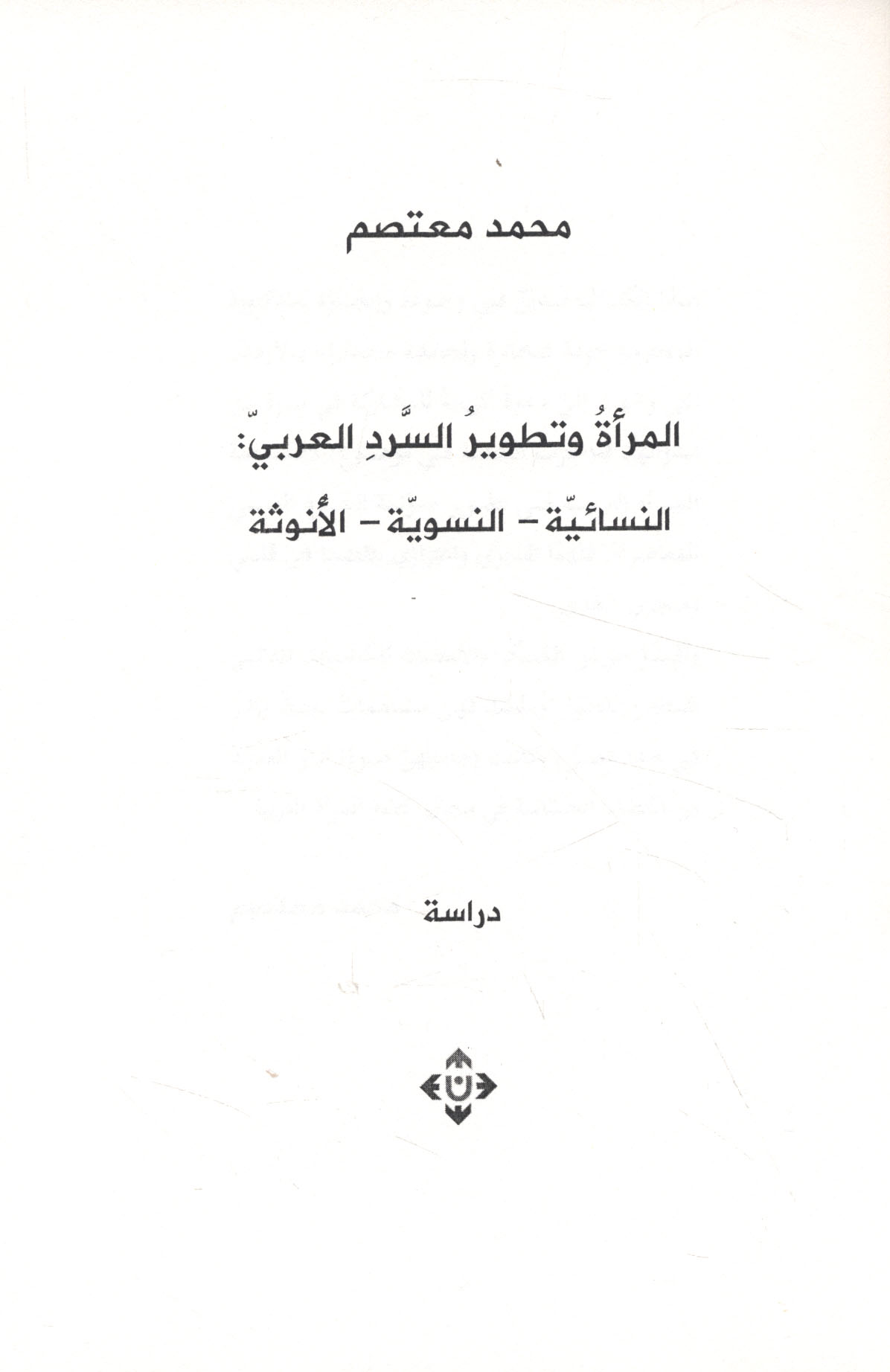 محمد معتصم

المرأةُ وتطويرُ السَّردِ العربيّ:

النسائيّة - النسويّة - الأنوثة

دراسة